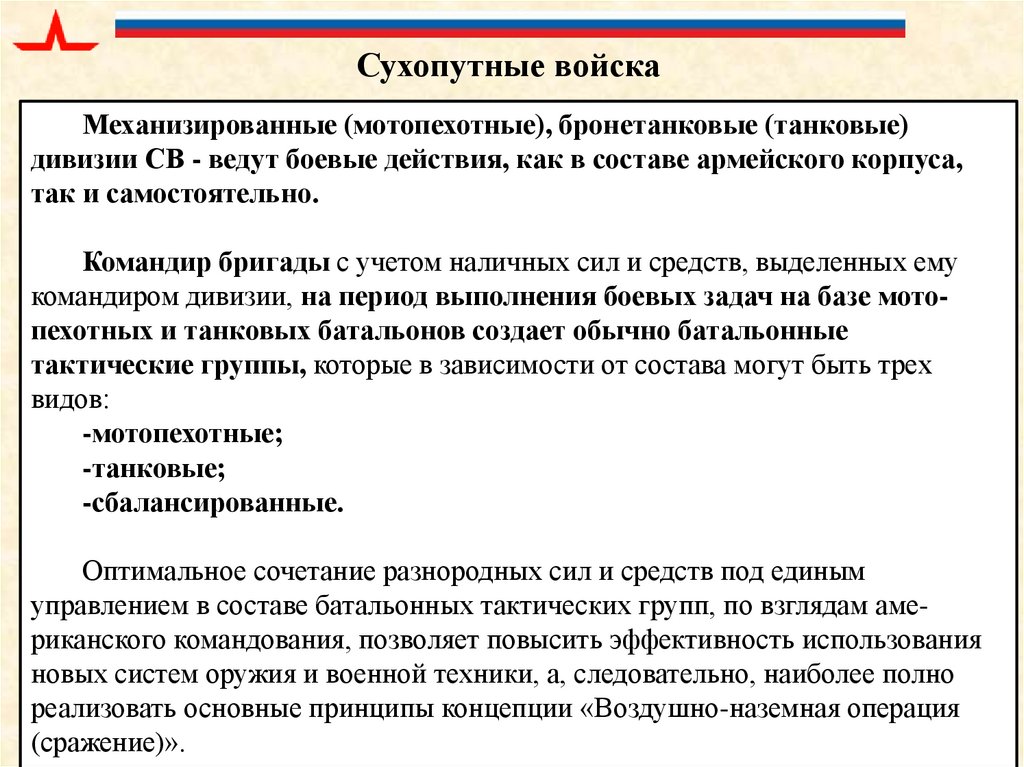 Сухопутные войска

Механизированные (мотопехотные), бронетанковые (танковые) дивизии СВ - ведут боевые действия, как в составе армейского корпуса, так и самостоятельно.

Командир бригады с учетом наличных сил и средств, выделенных ему командиром дивизии, на период выполнения боевых задач на базе мотопехотных и танковых батальонов создает обычно батальонные тактические группы, которые в зависимости от состава могут быть трех видов:
-мотопехотные;
-танковые;
-сбалансированные.

Оптимальное сочетание разнородных сил и средств под единым управлением в составе батальонных тактических групп, по взглядам американского командования, позволяет повысить эффективность использования новых систем оружия и военной техники, а, следовательно, наиболее полно реализовать основные принципы концепции «Воздушно-наземная операция (сражение)».